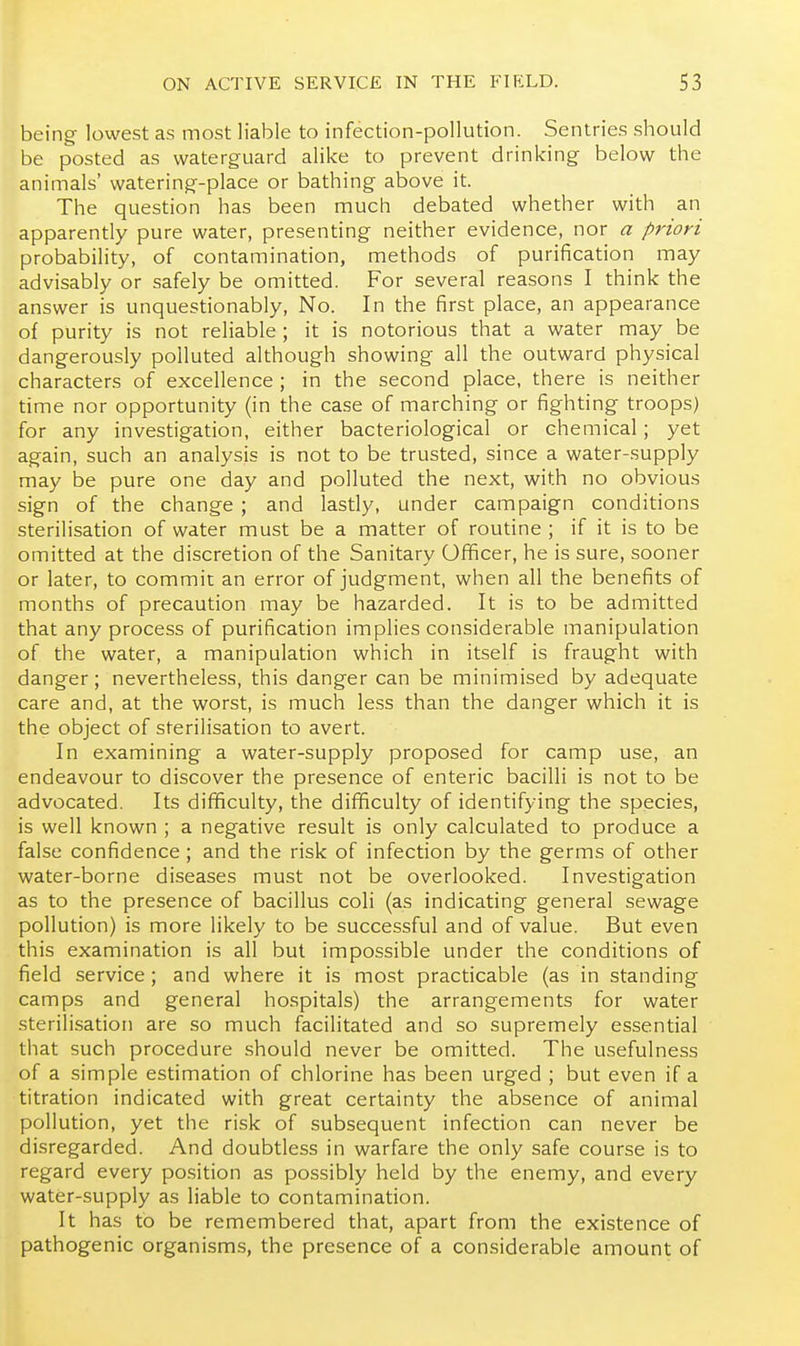 ON ACTIVE SERVICE IN THE FIELD. 53

being lowest as most liable to infection-pollution. Sentries should be posted as waterguard alike to prevent drinking below the animals' watering-place or bathing above it.

The question has been much debated whether with an apparently pure water, presenting neither evidence, nor a priori probability, of contamination, methods of purification may advisably or safely be omitted. For several reasons I think the answer is unquestionably, No. In the first place, an appearance of purity is not reliable; it is notorious that a water may be dangerously polluted although showing all the outward physical characters of excellence; in the second place, there is neither time nor opportunity (in the case of marching or fighting troops) for any investigation, either bacteriological or chemical; yet again, such an analysis is not to be trusted, since a water-supply may be pure one day and polluted the next, with no obvious sign of the change; and lastly, under campaign conditions sterilisation of water must be a matter of routine; if it is to be omitted at the discretion of the Sanitary Officer, he is sure, sooner or later, to commit an error of judgment, when all the benefits of months of precaution may be hazarded. It is to be admitted that any process of purification implies considerable manipulation of the water, a manipulation which in itself is fraught with danger; nevertheless, this danger can be minimised by adequate care and, at the worst, is much less than the danger which it is the object of sterilisation to avert.

In examining a water-supply proposed for camp use, an endeavour to discover the presence of enteric bacilli is not to be advocated. Its difficulty, the difficulty of identifying the species, is well known; a negative result is only calculated to produce a false confidence; and the risk of infection by the germs of other water-borne diseases must not be overlooked. Investigation as to the presence of bacillus coli (as indicating general sewage pollution) is more likely to be successful and of value. But even this examination is all but impossible under the conditions of field service; and where it is most practicable (as in standing camps and general hospitals) the arrangements for water sterilisation are so much facilitated and so supremely essential that such procedure should never be omitted. The usefulness of a simple estimation of chlorine has been urged; but even if a titration indicated with great certainty the absence of animal pollution, yet the risk of subsequent infection can never be disregarded. And doubtless in warfare the only safe course is to regard every position as possibly held by the enemy, and every water-supply as liable to contamination.

It has to be remembered that, apart from the existence of pathogenic organisms, the presence of a considerable amount of